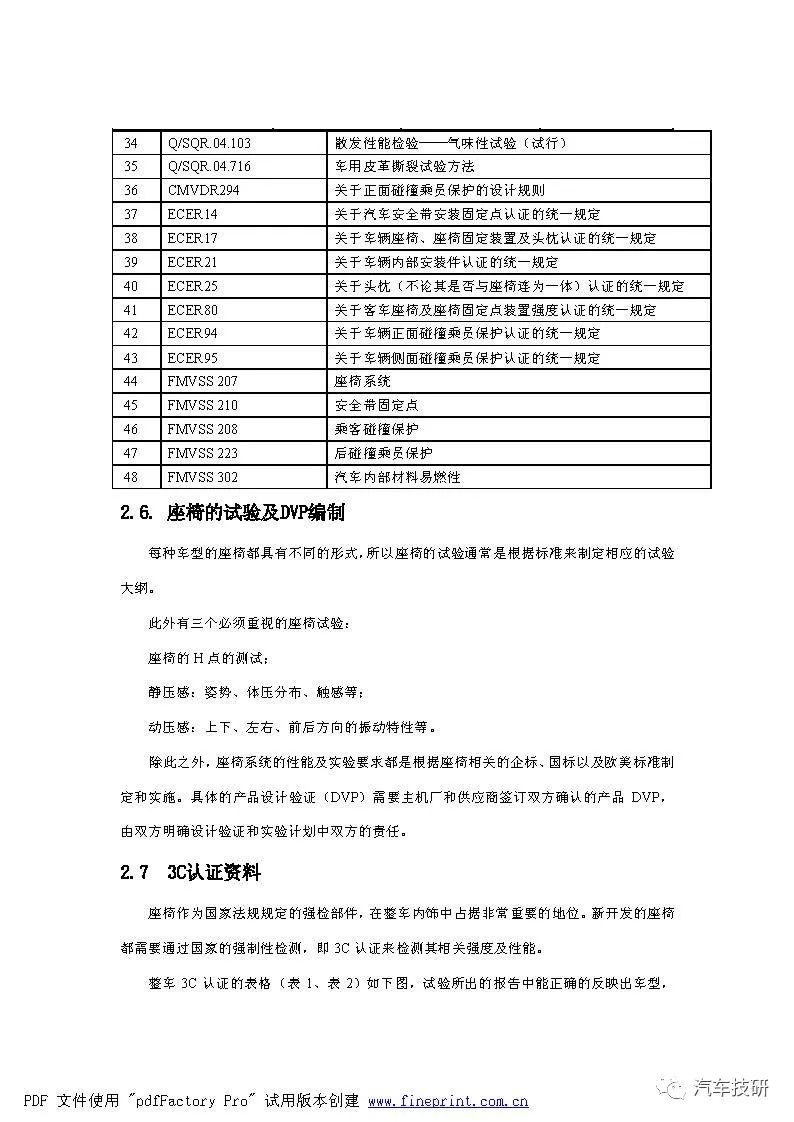 | 34 | Q/SQR.04.103 | 散发性能检验——气味性试验（试行） |
|---|---|---|
| 35 | Q/SQR.04.716 | 车用皮革撕裂试验方法 |
| 36 | CMVDR294 | 关于正面碰撞乘员保护的设计规则 |
| 37 | ECER14 | 关于汽车安全带安装固定点认证的统一规定 |
| 38 | ECER17 | 关于车辆座椅、座椅固定装置及头枕认证的统一规定 |
| 39 | ECER21 | 关于车辆内部安装件认证的统一规定 |
| 40 | ECER25 | 关于头枕（不论其是否与座椅连为一体）认证的统一规定 |
| 41 | ECER80 | 关于客车座椅及座椅固定点装置强度认证的统一规定 |
| 42 | ECER94 | 关于车辆正面碰撞乘员保护认证的统一规定 |
| 43 | ECER95 | 关于车辆侧面碰撞乘员保护认证的统一规定 |
| 44 | FMVSS 207 | 座椅系统 |
| 45 | FMVSS 210 | 安全带固定点 |
| 46 | FMVSS 208 | 乘客碰撞保护 |
| 47 | FMVSS 223 | 后碰撞乘员保护 |
| 48 | FMVSS 302 | 汽车内部材料易燃性 |

2.6. 座椅的试验及DVP编制

每种车型的座椅都具有不同的形式，所以座椅的试验通常是根据标准来制定相应的试验大纲。

此外有三个必须重视的座椅试验：

座椅的 H 点的测试；

静压感：姿势、体压分布、触感等；

动压感：上下、左右、前后方向的振动特性等。

除此之外，座椅系统的性能及实验要求都是根据座椅相关的企标、国标以及欧美标准制定和实施。具体的产品设计验证（DVP）需要主机厂和供应商签订双方确认的产品 DVP，由双方明确设计验证和实验计划中双方的责任。

2.7 3C认证资料

座椅作为国家法规规定的强检部件，在整车内饰中占据非常重要的地位。新开发的座椅都需要通过国家的强制性检测，即 3C 认证来检测其相关强度及性能。

整车 3C 认证的表格（表 1、表 2）如下图，试验所出的报告中能正确的反映出车型，

PDF 文件使用 "pdfFactory Pro" 试用版本创建 www.fineprint.com.cn

汽车技研